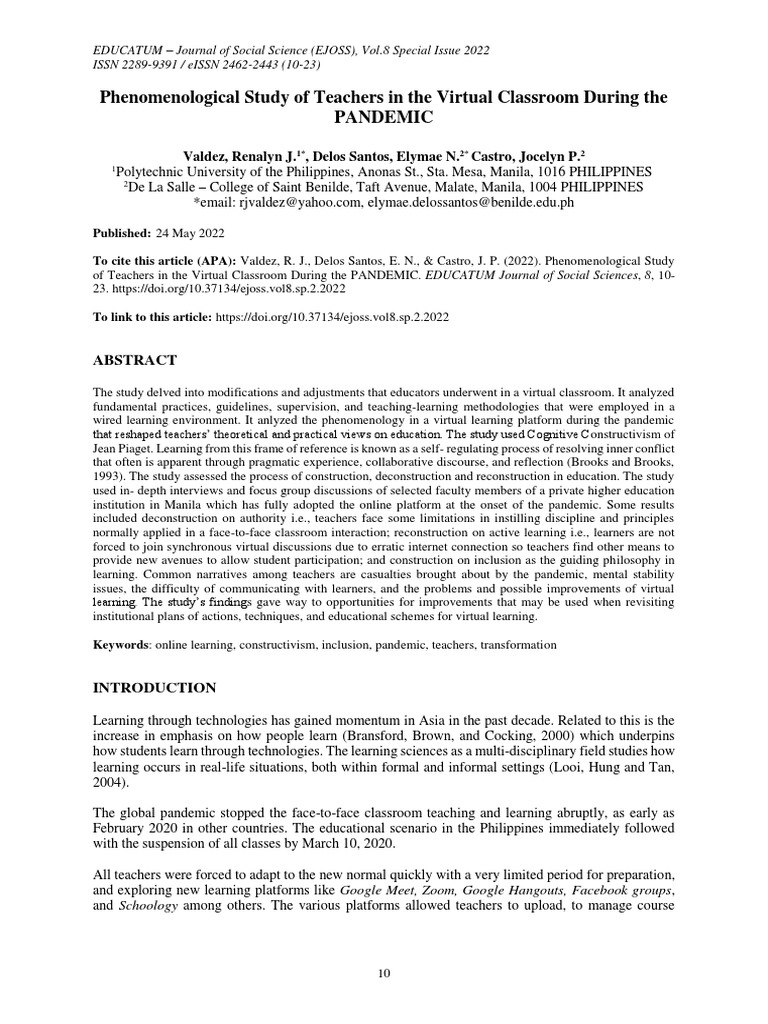 EDUCATUM – Journal of Social Science (EJOSS), Vol.8 Special Issue 2022
ISSN 2289-9391 / eISSN 2462-2443 (10-23)

Phenomenological Study of Teachers in the Virtual Classroom During the PANDEMIC

Valdez, Renalyn J.$^{1*}$, Delos Santos, Elymae N.$^{2*}$ Castro, Jocelyn P.$^{2}$
$^{1}$Polytechnic University of the Philippines, Anonas St., Sta. Mesa, Manila, 1016 PHILIPPINES
$^{2}$De La Salle – College of Saint Benilde, Taft Avenue, Malate, Manila, 1004 PHILIPPINES
*email: rjvaldez@yahoo.com, elymae.delossantos@benilde.edu.ph

Published: 24 May 2022

To cite this article (APA): Valdez, R. J., Delos Santos, E. N., & Castro, J. P. (2022). Phenomenological Study of Teachers in the Virtual Classroom During the PANDEMIC. EDUCATUM Journal of Social Sciences, 8, 10-23. https://doi.org/10.37134/ejoss.vol8.sp.2.2022

To link to this article: https://doi.org/10.37134/ejoss.vol8.sp.2.2022

ABSTRACT

The study delved into modifications and adjustments that educators underwent in a virtual classroom. It analyzed fundamental practices, guidelines, supervision, and teaching-learning methodologies that were employed in a wired learning environment. It anlyzed the phenomenology in a virtual learning platform during the pandemic that reshaped teachers' theoretical and practical views on education. The study used Cognitive Constructivism of Jean Piaget. Learning from this frame of reference is known as a self- regulating process of resolving inner conflict that often is apparent through pragmatic experience, collaborative discourse, and reflection (Brooks and Brooks, 1993). The study assessed the process of construction, deconstruction and reconstruction in education. The study used in- depth interviews and focus group discussions of selected faculty members of a private higher education institution in Manila which has fully adopted the online platform at the onset of the pandemic. Some results included deconstruction on authority i.e., teachers face some limitations in instilling discipline and principles normally applied in a face-to-face classroom interaction; reconstruction on active learning i.e., learners are not forced to join synchronous virtual discussions due to erratic internet connection so teachers find other means to provide new avenues to allow student participation; and construction on inclusion as the guiding philosophy in learning. Common narratives among teachers are casualties brought about by the pandemic, mental stability issues, the difficulty of communicating with learners, and the problems and possible improvements of virtual learning. The study's findings gave way to opportunities for improvements that may be used when revisiting institutional plans of actions, techniques, and educational schemes for virtual learning.

Keywords: online learning, constructivism, inclusion, pandemic, teachers, transformation

INTRODUCTION

Learning through technologies has gained momentum in Asia in the past decade. Related to this is the increase in emphasis on how people learn (Bransford, Brown, and Cocking, 2000) which underpins how students learn through technologies. The learning sciences as a multi-disciplinary field studies how learning occurs in real-life situations, both within formal and informal settings (Looi, Hung and Tan, 2004).

The global pandemic stopped the face-to-face classroom teaching and learning abruptly, as early as February 2020 in other countries. The educational scenario in the Philippines immediately followed with the suspension of all classes by March 10, 2020.

All teachers were forced to adapt to the new normal quickly with a very limited period for preparation, and exploring new learning platforms like Google Meet, Zoom, Google Hangouts, Facebook groups, and Schoology among others. The various platforms allowed teachers to upload, to manage course

10